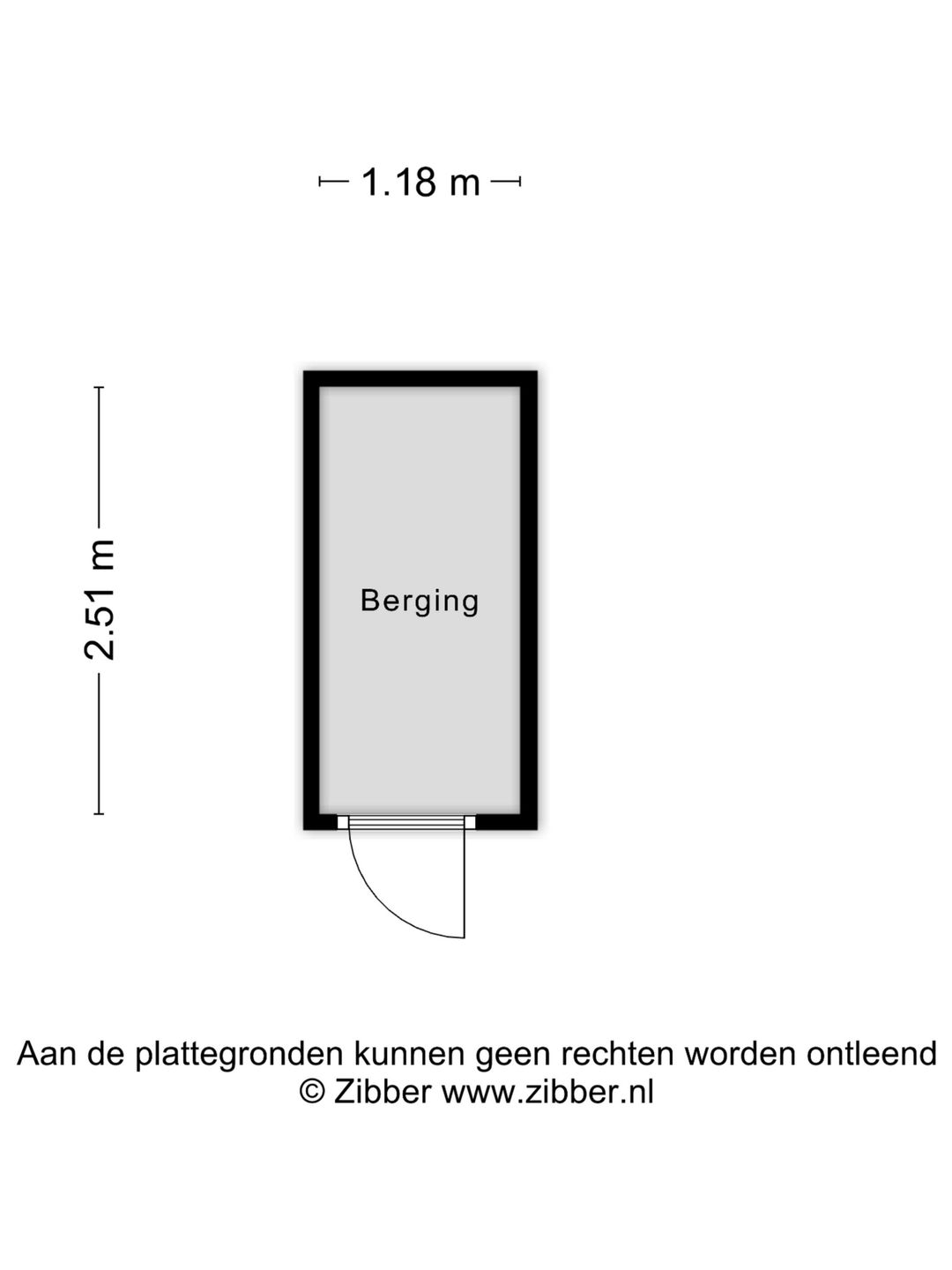 1.18 m

2.51 m

Berging

Aan de plattegronden kunnen geen rechten worden ontleend
© Zibber www.zibber.nl